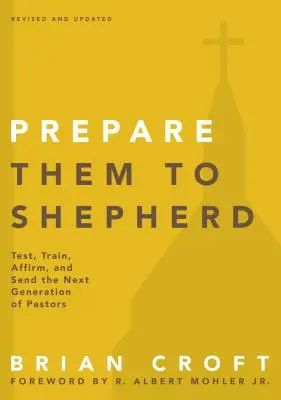 REVISED AND UPDATED

PREPARE THEM TO SHEPHERD

Test, Train, Affirm, and Send the Next Generation of Pastors

BRIAN CROFT

FOREWORD BY R. ALBERT MOHLER JR.